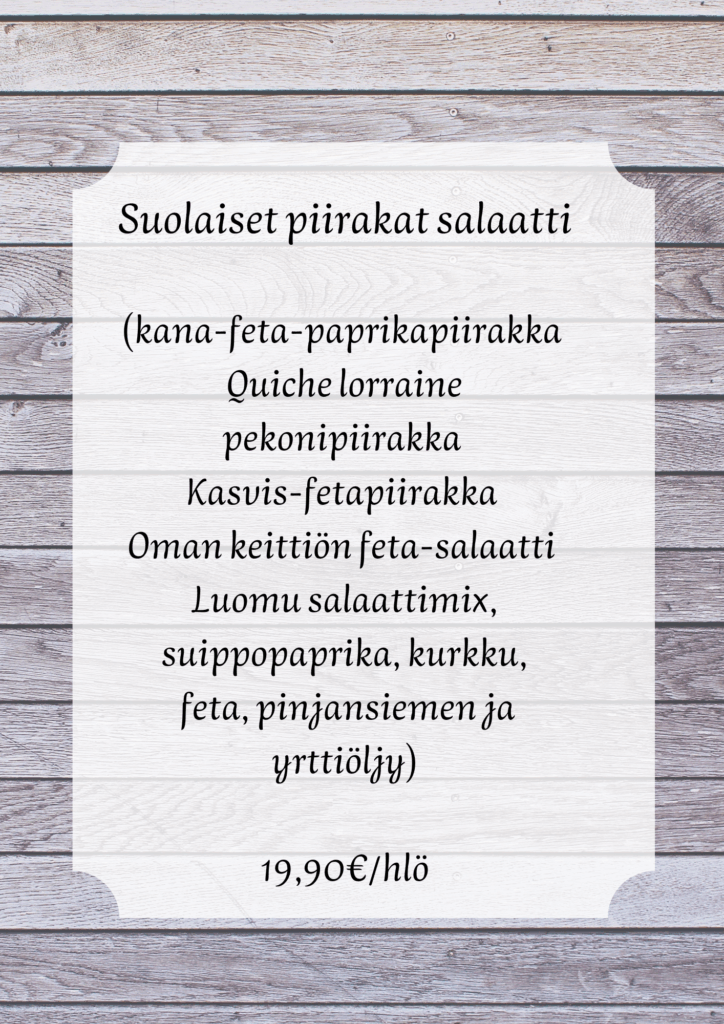 Suolaiset piirakat salaatti

(kana-feta-paprikapiirakka
Quiche lorraine
pekonipiirakka
Kasvis-fetapiirakka
Oman keittiön feta-salaatti
Luomu salaattimix,
suippopaprika, kurkku,
feta, pinjansiemen ja
yrttiöljy)

19,90€/hlö